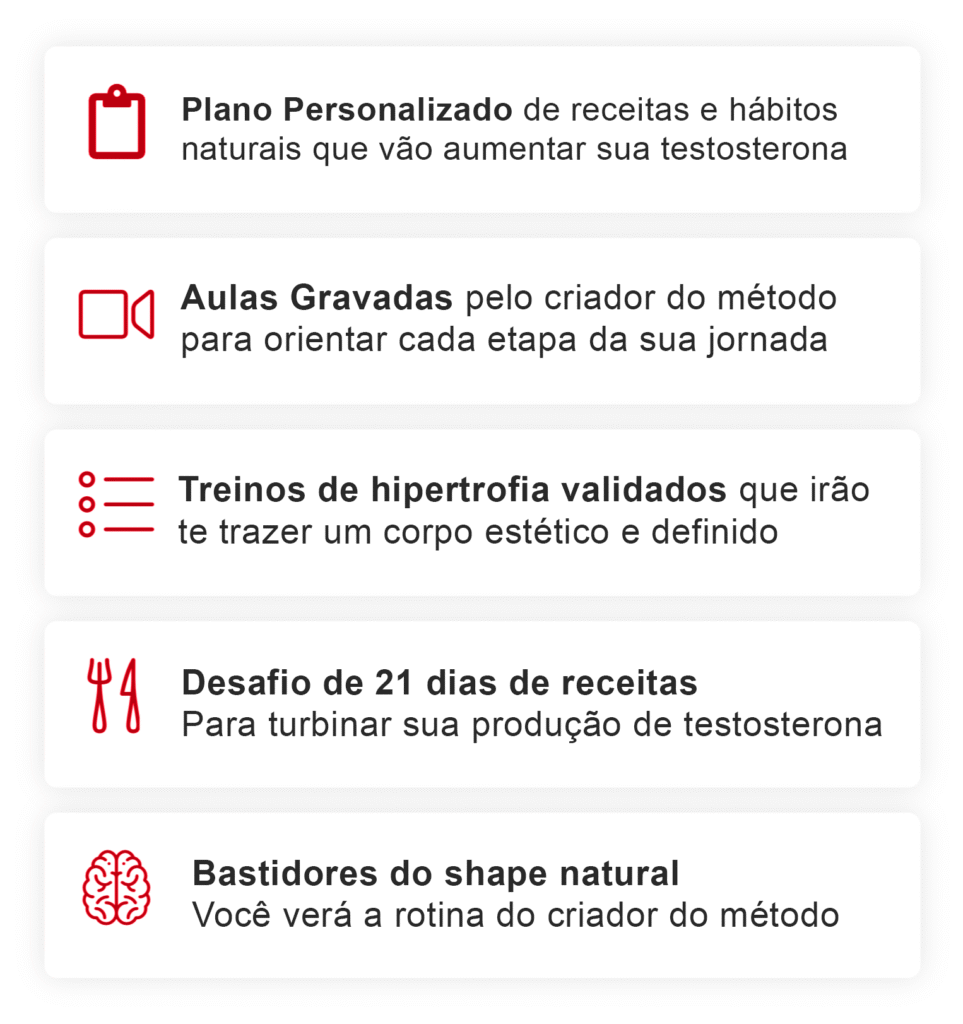 Plano Personalizado de receitas e hábitos naturais que vão aumentar sua testosterona

Aulas Gravadas pelo criador do método para orientar cada etapa da sua jornada

Treinos de hipertrofia validados que irão te trazer um corpo estético e definido

Desafio de 21 dias de receitas
Para turbinar sua produção de testosterona

Bastidores do shape natural
Você verá a rotina do criador do método